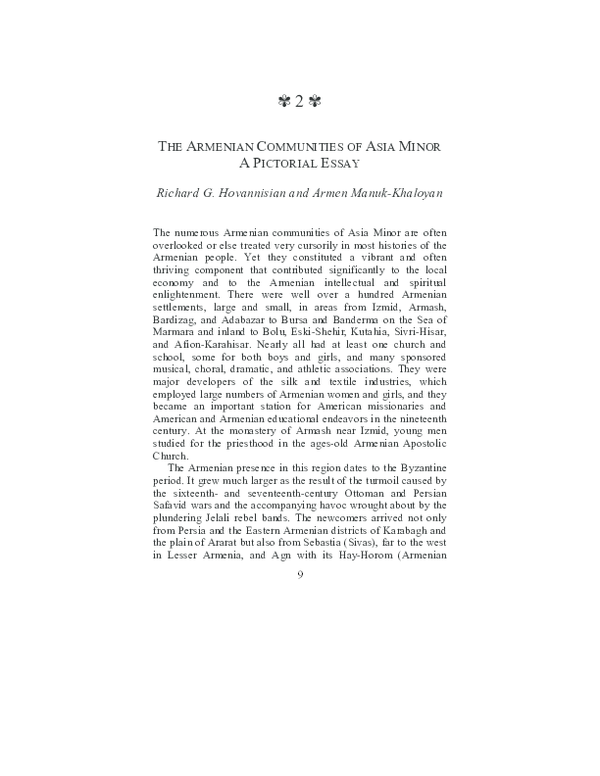 ✾ 2 ✾

THE ARMENIAN COMMUNITIES OF ASIA MINOR
A PICTORIAL ESSAY

Richard G. Hovannisian and Armen Manuk-Khaloyan

The numerous Armenian communities of Asia Minor are often overlooked or else treated very cursorily in most histories of the Armenian people. Yet they constituted a vibrant and often thriving component that contributed significantly to the local economy and to the Armenian intellectual and spiritual enlightenment. There were well over a hundred Armenian settlements, large and small, in areas from Izmid, Armash, Bardizag, and Adabazar to Bursa and Banderma on the Sea of Marmara and inland to Bolu, Eski-Shehir, Kutahia, Sivri-Hisar, and Afion-Karahisar. Nearly all had at least one church and school, some for both boys and girls, and many sponsored musical, choral, dramatic, and athletic associations. They were major developers of the silk and textile industries, which employed large numbers of Armenian women and girls, and they became an important station for American missionaries and American and Armenian educational endeavors in the nineteenth century. At the monastery of Armash near Izmid, young men studied for the priesthood in the ages-old Armenian Apostolic Church.

The Armenian presence in this region dates to the Byzantine period. It grew much larger as the result of the turmoil caused by the sixteenth- and seventeenth-century Ottoman and Persian Safavid wars and the accompanying havoc wrought about by the plundering Jelali rebel bands. The newcomers arrived not only from Persia and the Eastern Armenian districts of Karabagh and the plain of Ararat but also from Sebastia (Sivas), far to the west in Lesser Armenia, and Agn with its Hay-Horom (Armenian

9